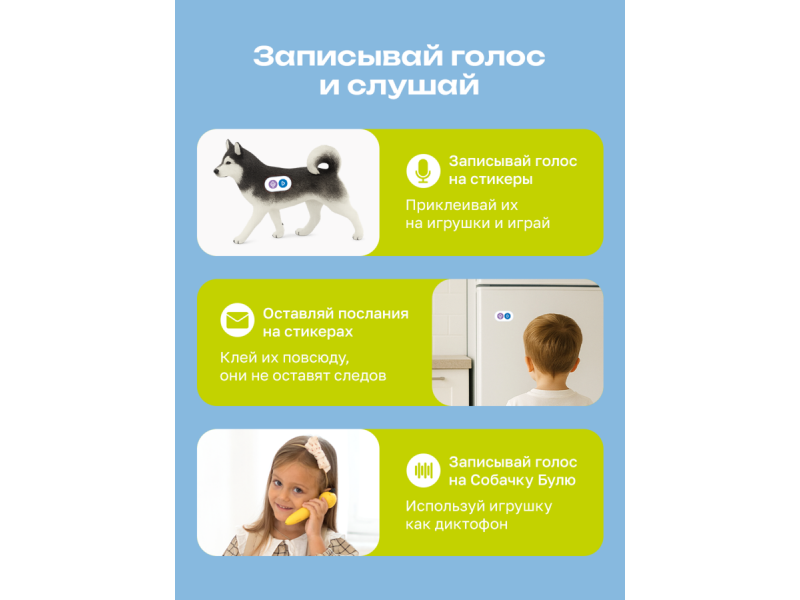 Записывай голос и слушай

Записывай голос на стикеры

Приклеивай их на игрушки и играй

Оставляй послания на стикерах

Клей их повсюду, они не оставят следов

Записывай голос на Собачку Булю

Используй игрушку как диктофон